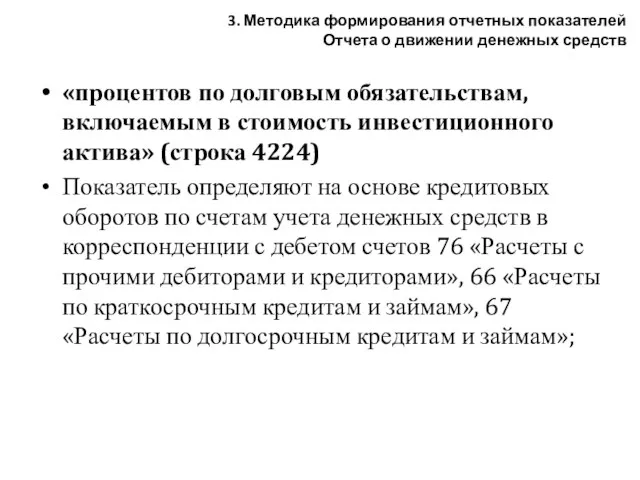 3. Методика формирования отчетных показателей
Отчета о движении денежных средств

• «процентов по долговым обязательствам, включаемым в стоимость инвестиционного актива» (строка 4224)

• Показатель определяют на основе кредитовых оборотов по счетам учета денежных средств в корреспонденции с дебетом счетов 76 «Расчеты с прочими дебиторами и кредиторами», 66 «Расчеты по краткосрочным кредитам и займам», 67 «Расчеты по долгосрочным кредитам и займам»;